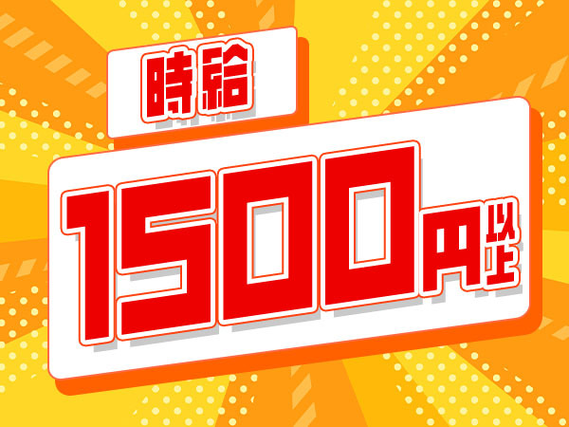 時給

1500円以上